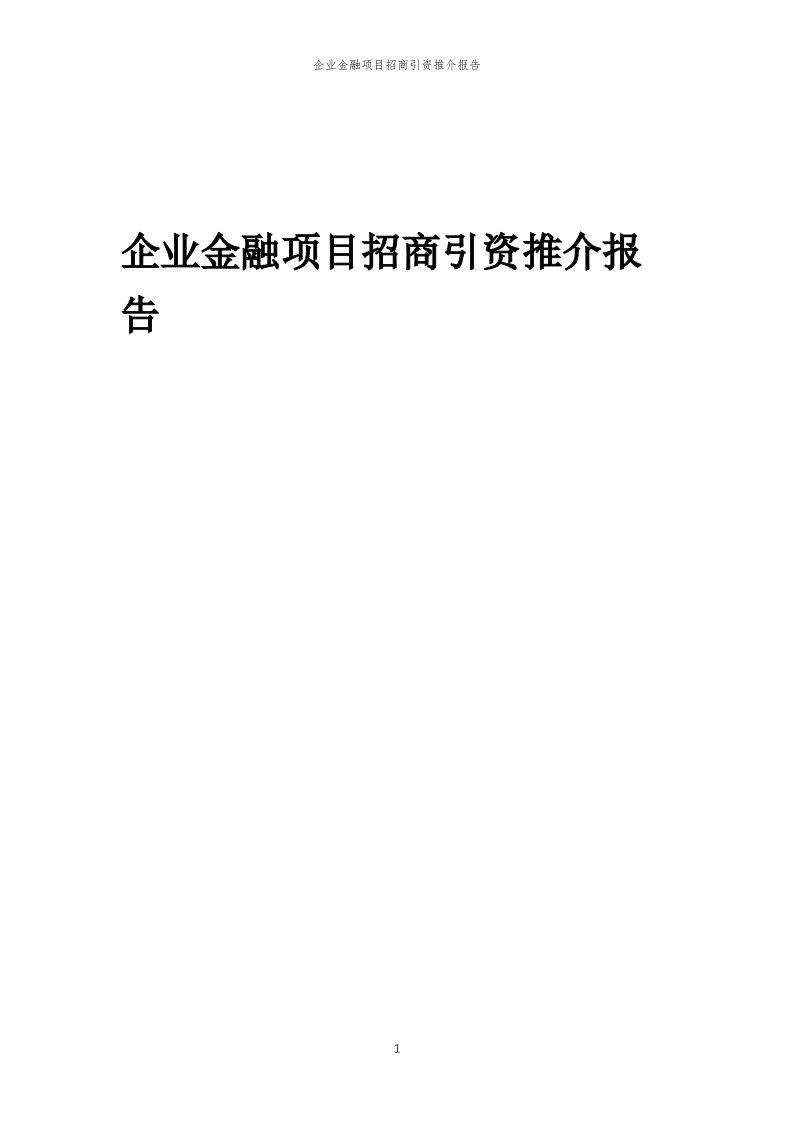 企业金融项目招商引资推介报告

企业金融项目招商引资推介报告

1